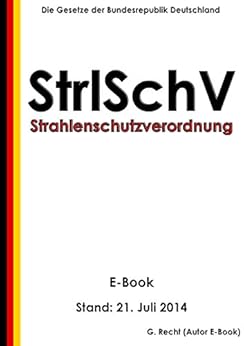 Die Gesetze der Bundesrepublik Deutschland

StrlSchV
Strahlenschutzverordnung

E-Book

Stand: 21. Juli 2014

G. Recht (Autor E-Book)